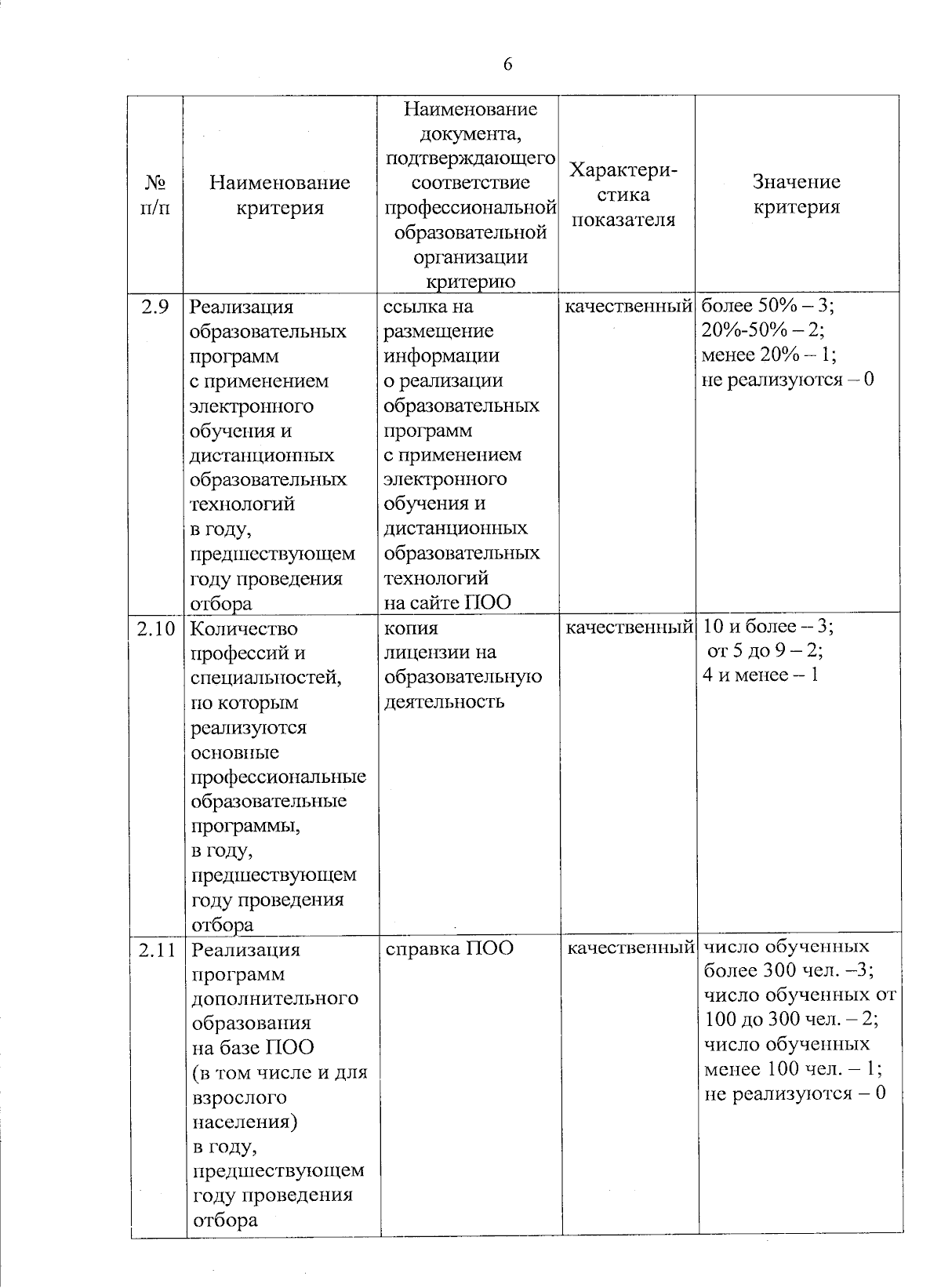 6

| № п/п | Наименование критерия | Наименование документа, подтверждающего соответствие профессиональной образовательной организации критерию | Характеристика показателя | Значение критерия |
|---|---|---|---|---|
| 2.9 | Реализация образовательных программ с применением электронного обучения и дистанционных образовательных технологий в году, предшествующем году проведения отбора | ссылка на размещение информации о реализации образовательных программ с применением электронного обучения и дистанционных образовательных технологий на сайте ПОО | качественный | более 50% – 3; 20%-50% – 2; менее 20% – 1; не реализуются – 0 |
| 2.10 | Количество профессий и специальностей, по которым реализуются основные профессиональные образовательные программы, в году, предшествующем году проведения отбора | копия лицензии на образовательную деятельность | качественный | 10 и более – 3; от 5 до 9 – 2; 4 и менее – 1 |
| 2.11 | Реализация программ дополнительного образования на базе ПОО (в том числе и для взрослого населения) в году, предшествующем году проведения отбора | справка ПОО | качественный | число обученных более 300 чел. –3; число обученных от 100 до 300 чел. – 2; число обученных менее 100 чел. – 1; не реализуются – 0 |